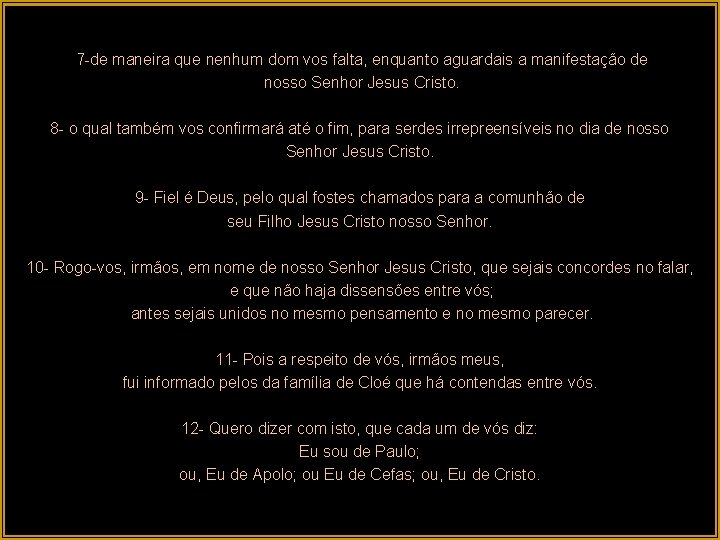 7-de maneira que nenhum dom vos falta, enquanto aguardais a manifestação de nosso Senhor Jesus Cristo.

8- o qual também vos confirmará até o fim, para serdes irrepreensíveis no dia de nosso Senhor Jesus Cristo.

9- Fiel é Deus, pelo qual fostes chamados para a comunhão de seu Filho Jesus Cristo nosso Senhor.

10- Rogo-vos, irmãos, em nome de nosso Senhor Jesus Cristo, que sejais concordes no falar, e que não haja dissensões entre vós;
antes sejais unidos no mesmo pensamento e no mesmo parecer.

11- Pois a respeito de vós, irmãos meus,
fui informado pelos da família de Cloé que há contendas entre vós.

12- Quero dizer com isto, que cada um de vós diz:
Eu sou de Paulo;
ou, Eu de Apolo; ou Eu de Cefas; ou, Eu de Cristo.